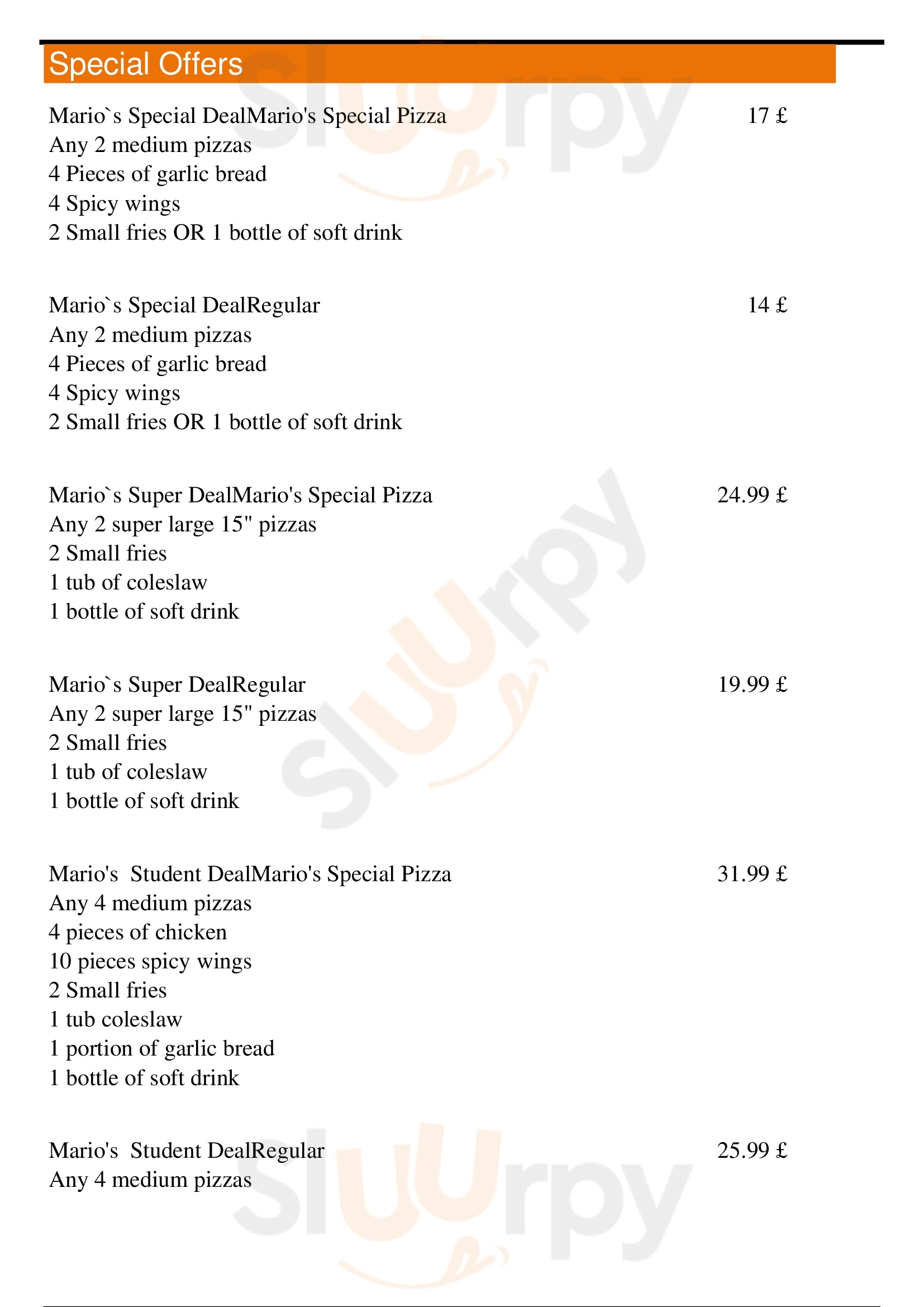 Special Offers

Mario`s Special DealMario's Special Pizza 17 £
Any 2 medium pizzas
4 Pieces of garlic bread
4 Spicy wings
2 Small fries OR 1 bottle of soft drink

Mario`s Special DealRegular 14 £
Any 2 medium pizzas
4 Pieces of garlic bread
4 Spicy wings
2 Small fries OR 1 bottle of soft drink

Mario`s Super DealMario's Special Pizza 24.99 £
Any 2 super large 15" pizzas
2 Small fries
1 tub of coleslaw
1 bottle of soft drink

Mario`s Super DealRegular 19.99 £
Any 2 super large 15" pizzas
2 Small fries
1 tub of coleslaw
1 bottle of soft drink

Mario's Student DealMario's Special Pizza 31.99 £
Any 4 medium pizzas
4 pieces of chicken
10 pieces spicy wings
2 Small fries
1 tub coleslaw
1 portion of garlic bread
1 bottle of soft drink

Mario's Student DealRegular 25.99 £
Any 4 medium pizzas

Sluurpy